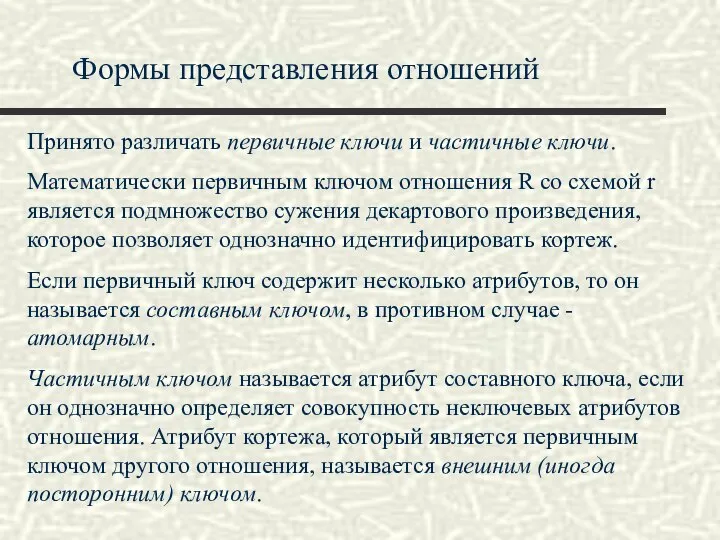 Формы представления отношений

Принято различать первичные ключи и частичные ключи.

Математически первичным ключом отношения R со схемой r является подмножество сужения декартового произведения, которое позволяет однозначно идентифицировать кортеж.

Если первичный ключ содержит несколько атрибутов, то он называется составным ключом, в противном случае - атомарным.

Частичным ключом называется атрибут составного ключа, если он однозначно определяет совокупность неключевых атрибутов отношения. Атрибут кортежа, который является первичным ключом другого отношения, называется внешним (иногда посторонним) ключом.